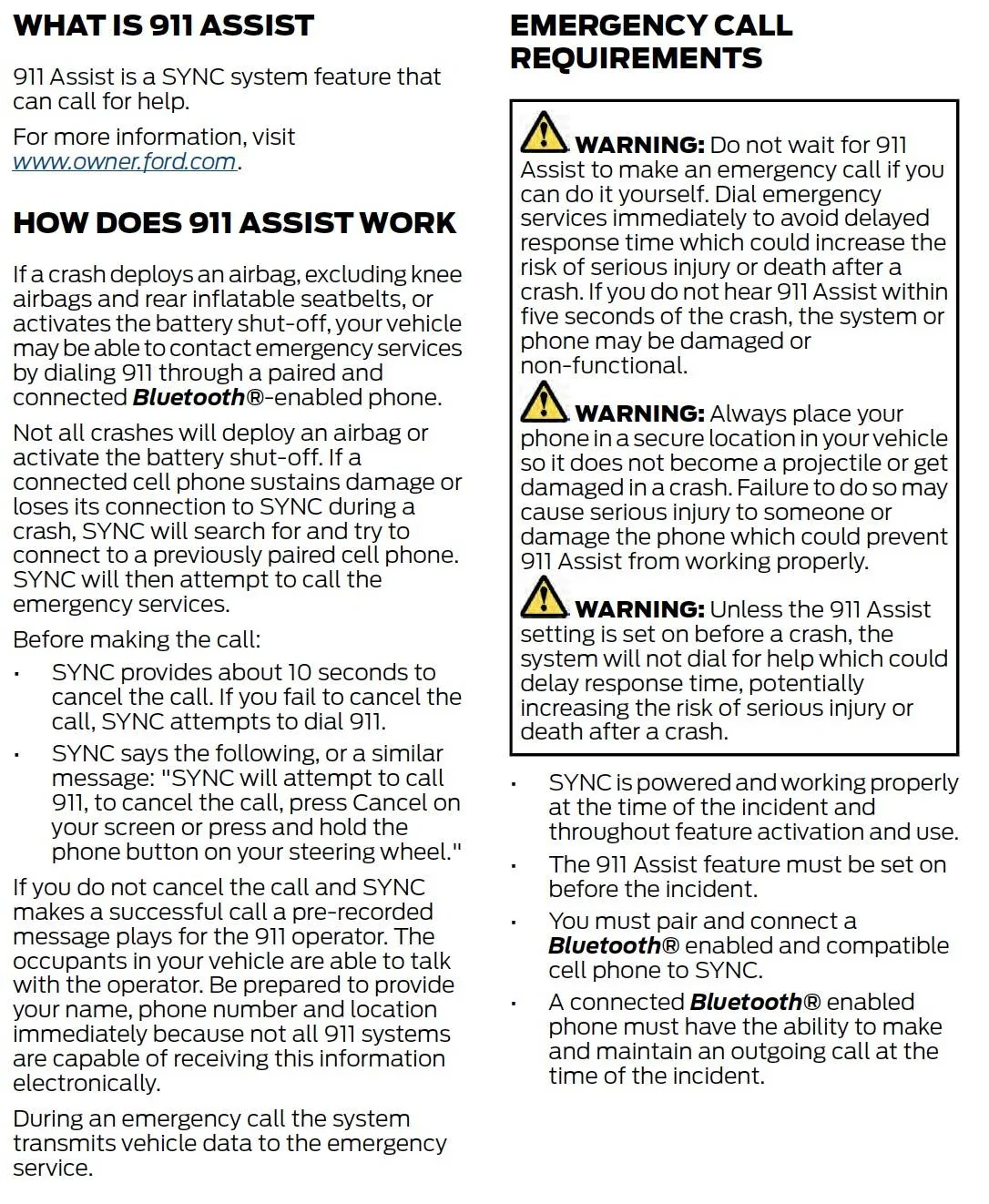 WHAT IS 911 ASSIST

911 Assist is a SYNC system feature that can call for help.

For more information, visit www.owner.ford.com.

HOW DOES 911 ASSIST WORK

If a crash deploys an airbag, excluding knee airbags and rear inflatable seatbelts, or activates the battery shut-off, your vehicle may be able to contact emergency services by dialing 911 through a paired and connected Bluetooth®-enabled phone.

Not all crashes will deploy an airbag or activate the battery shut-off. If a connected cell phone sustains damage or loses its connection to SYNC during a crash, SYNC will search for and try to connect to a previously paired cell phone. SYNC will then attempt to call the emergency services.

Before making the call:

• SYNC provides about 10 seconds to cancel the call. If you fail to cancel the call, SYNC attempts to dial 911.

• SYNC says the following, or a similar message: "SYNC will attempt to call 911, to cancel the call, press Cancel on your screen or press and hold the phone button on your steering wheel."

If you do not cancel the call and SYNC makes a successful call a pre-recorded message plays for the 911 operator. The occupants in your vehicle are able to talk with the operator. Be prepared to provide your name, phone number and location immediately because not all 911 systems are capable of receiving this information electronically.

During an emergency call the system transmits vehicle data to the emergency service.

EMERGENCY CALL REQUIREMENTS

WARNING: Do not wait for 911 Assist to make an emergency call if you can do it yourself. Dial emergency services immediately to avoid delayed response time which could increase the risk of serious injury or death after a crash. If you do not hear 911 Assist within five seconds of the crash, the system or phone may be damaged or non-functional.

WARNING: Always place your phone in a secure location in your vehicle so it does not become a projectile or get damaged in a crash. Failure to do so may cause serious injury to someone or damage the phone which could prevent 911 Assist from working properly.

WARNING: Unless the 911 Assist setting is set on before a crash, the system will not dial for help which could delay response time, potentially increasing the risk of serious injury or death after a crash.

• SYNC is powered and working properly at the time of the incident and throughout feature activation and use.

• The 911 Assist feature must be set on before the incident.

• You must pair and connect a Bluetooth® enabled and compatible cell phone to SYNC.

• A connected Bluetooth® enabled phone must have the ability to make and maintain an outgoing call at the time of the incident.